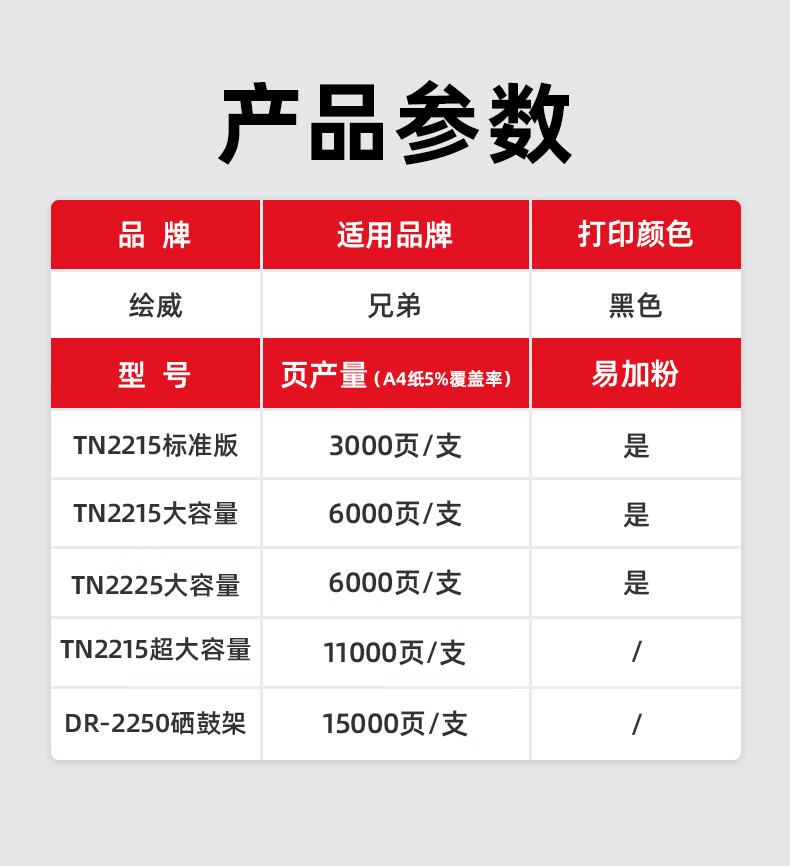 产品参数

| 品 牌 | 适用品牌 | 打印颜色 |
|---|---|---|
| 绘威 | 兄弟 | 黑色 |
| 型 号 | 页产量（A4纸5%覆盖率） | 易加粉 |
| TN2215标准版 | 3000页/支 | 是 |
| TN2215大容量 | 6000页/支 | 是 |
| TN2225大容量 | 6000页/支 | 是 |
| TN2215超大容量 | 11000页/支 | / |
| DR-2250硒鼓架 | 15000页/支 | / |